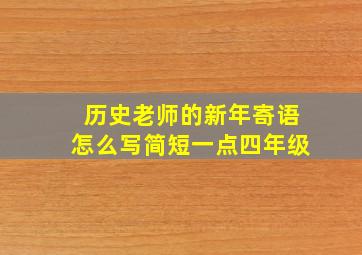 历史老师的新年寄语
怎么写简短一点四年级